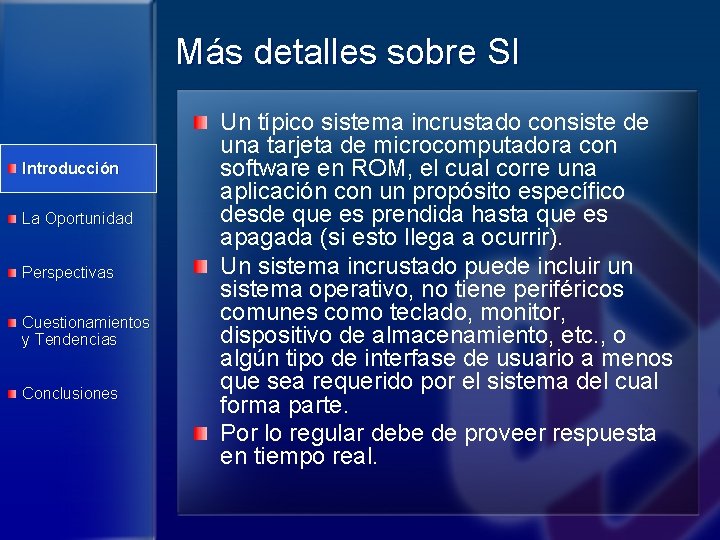 Introducción

La Oportunidad

Perspectivas

Cuestionamientos y Tendencias

Conclusiones

Más detalles sobre SI

Un típico sistema incrustado consiste de una tarjeta de microcomputadora con software en ROM, el cual corre una aplicación con un propósito específico desde que es prendida hasta que es apagada (si esto llega a ocurrir).

Un sistema incrustado puede incluir un sistema operativo, no tiene periféricos comunes como teclado, monitor, dispositivo de almacenamiento, etc., o algún tipo de interfase de usuario a menos que sea requerido por el sistema del cual forma parte.

Por lo regular debe de proveer respuesta en tiempo real.